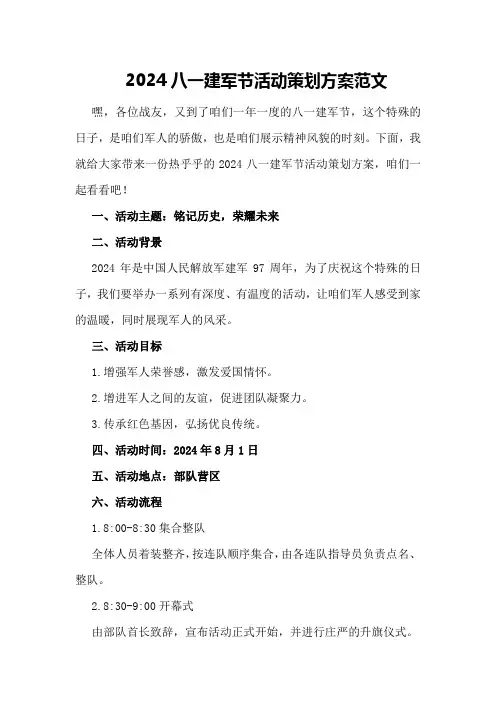 2024 八一建军节活动策划方案范文

嘿，各位战友，又到了咱们一年一度的八一建军节，这个特殊的日子，是咱们军人的骄傲，也是咱们展示精神风貌的时刻。下面，我就给大家带来一份热乎乎的 2024 八一建军节活动策划方案，咱们一起看看吧！

一、活动主题：铭记历史，荣耀未来

二、活动背景

2024 年是中国人民解放军建军 97 周年，为了庆祝这个特殊的日子，我们要举办一系列有深度、有温度的活动，让咱们军人感受到家的温暖，同时展现军人的风采。

三、活动目标

1.增强军人荣誉感，激发爱国情怀。

2.增进军人之间的友谊，促进团队凝聚力。

3.传承红色基因，弘扬优良传统。

四、活动时间：2024 年 8 月 1 日

五、活动地点：部队营区

六、活动流程

1.8:00-8:30 集合整队

全体人员着装整齐，按连队顺序集合，由各连队指导员负责点名、整队。

2.8:30-9:00 开幕式

由部队首长致辞，宣布活动正式开始，并进行庄严的升旗仪式。